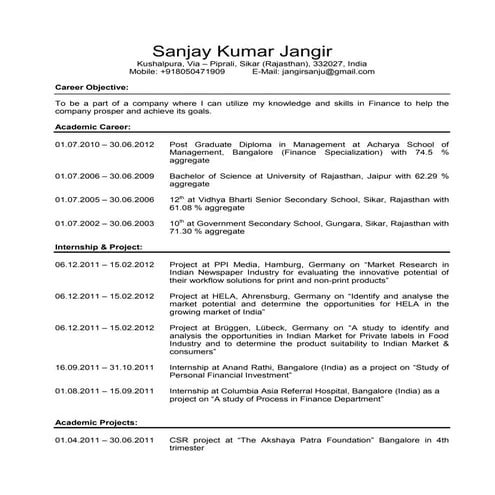 Sanjay Kumar Jangir
Kushalpura, Via – Piprali, Sikar (Rajasthan), 332027, India
Mobile: +918050471909 E-Mail: jangirsanju@gmail.com

Career Objective:

To be a part of a company where I can utilize my knowledge and skills in Finance to help the company prosper and achieve its goals.

Academic Career:

01.07.2010 – 30.06.2012 Post Graduate Diploma in Management at Acharya School of Management, Bangalore (Finance Specialization) with 74.5 % aggregate

01.07.2006 – 30.06.2009 Bachelor of Science at University of Rajasthan, Jaipur with 62.29 % aggregate

01.07.2005 – 30.06.2006 $12^{th}$ at Vidhya Bharti Senior Secondary School, Sikar, Rajasthan with 61.08 % aggregate

01.07.2002 – 30.06.2003 $10^{th}$ at Government Secondary School, Gungara, Sikar, Rajasthan with 71.30 % aggregate

Internship & Project:

06.12.2011 – 15.02.2012 Project at PPI Media, Hamburg, Germany on "Market Research in Indian Newspaper Industry for evaluating the innovative potential of their workflow solutions for print and non-print products"

06.12.2011 – 15.02.2012 Project at HELA, Ahrensburg, Germany on "Identify and analyse the market potential and determine the opportunities for HELA in the growing market of India"

06.12.2011 – 15.02.2012 Project at Brüggen, Lübeck, Germany on "A study to identify and analysis the opportunities in Indian Market for Private labels in Food Industry and to determine the product suitability to Indian Market & consumers"

16.09.2011 – 31.10.2011 Internship at Anand Rathi, Bangalore (India) as a project on "Study of Personal Financial Investment"

01.08.2011 – 15.09.2011 Internship at Columbia Asia Referral Hospital, Bangalore (India) as a project on "A study of Process in Finance Department"

Academic Projects:

01.04.2011 – 30.06.2011 CSR project at "The Akshaya Patra Foundation" Bangalore in 4th trimester